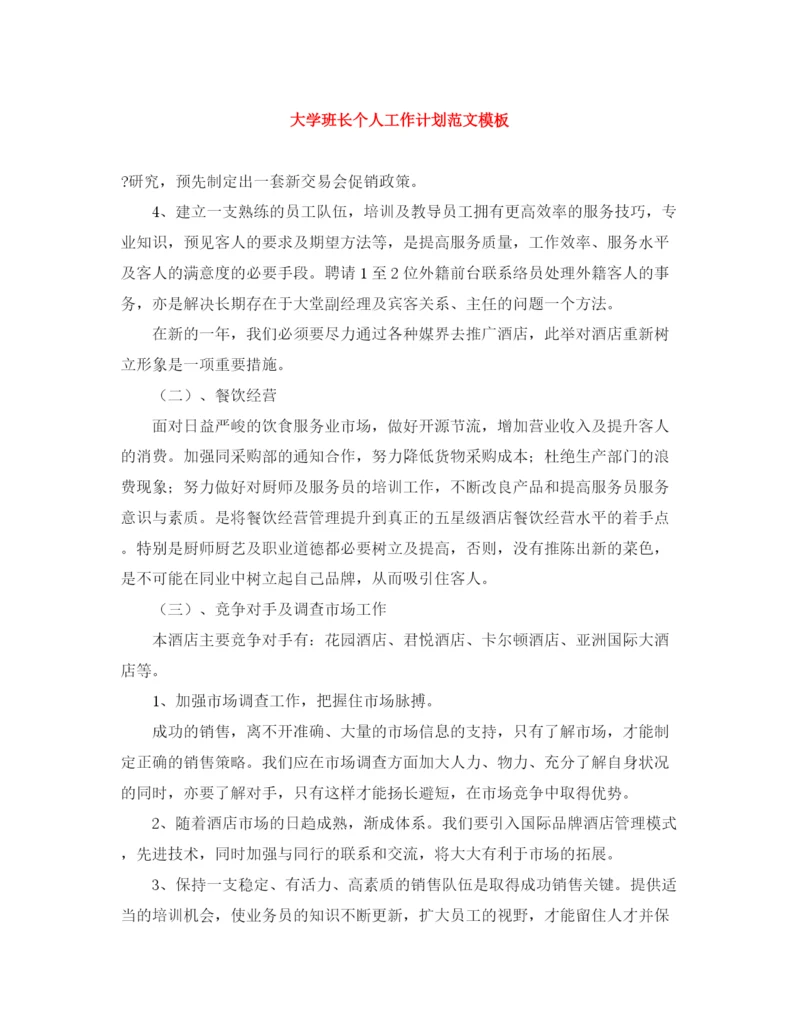 大学班长个人工作计划范文模板

?研究，预先制定出一套新交易会促销政策。

4、建立一支熟练的员工队伍，培训及教导员工拥有更高效率的服务技巧，专业知识，预见客人的要求及期望方法等，是提高服务质量，工作效率、服务水平及客人的满意度的必要手段。聘请1至2位外籍前台联系络员处理外籍客人的事务，亦是解决长期存在于大堂副经理及宾客关系、主任的问题一个方法。

在新的一年，我们必须要尽力通过各种媒界去推广酒店，此举对酒店重新树立形象是一项重要措施。

（二）、餐饮经营

面对日益严峻的饮食服务业市场，做好开源节流，增加营业收入及提升客人的消费。加强同采购部的通知合作，努力降低货物采购成本；杜绝生产部门的浪费现象；努力做好对厨师及服务员的培训工作，不断改良产品和提高服务员服务意识与素质。是将餐饮经营管理提升到真正的五星级酒店餐饮经营水平的着手点。特别是厨师厨艺及职业道德都必要树立及提高，否则，没有推陈出新的菜色，是不可能在同业中树立起自己品牌，从而吸引住客人。

（三）、竞争对手及调查市场工作

本酒店主要竞争对手有：花园酒店、君悦酒店、卡尔顿酒店、亚洲国际大酒店等。

1、加强市场调查工作，把握住市场脉搏。

成功的销售，离不开准确、大量的市场信息的支持，只有了解市场，才能制定正确的销售策略。我们应在市场调查方面加大人力、物力、充分了解自身状况的同时，亦要了解对手，只有这样才能扬长避短，在市场竞争中取得优势。

2、随着酒店市场的日趋成熟，渐成体系。我们要引入国际品牌酒店管理模式，先进技术，同时加强与同行的联系和交流，将大大有利于市场的拓展。

3、保持一支稳定、有活力、高素质的销售队伍是取得成功销售关键。提供适当的培训机会，使业务员的知识不断更新，扩大员工的视野，才能留住人才并保